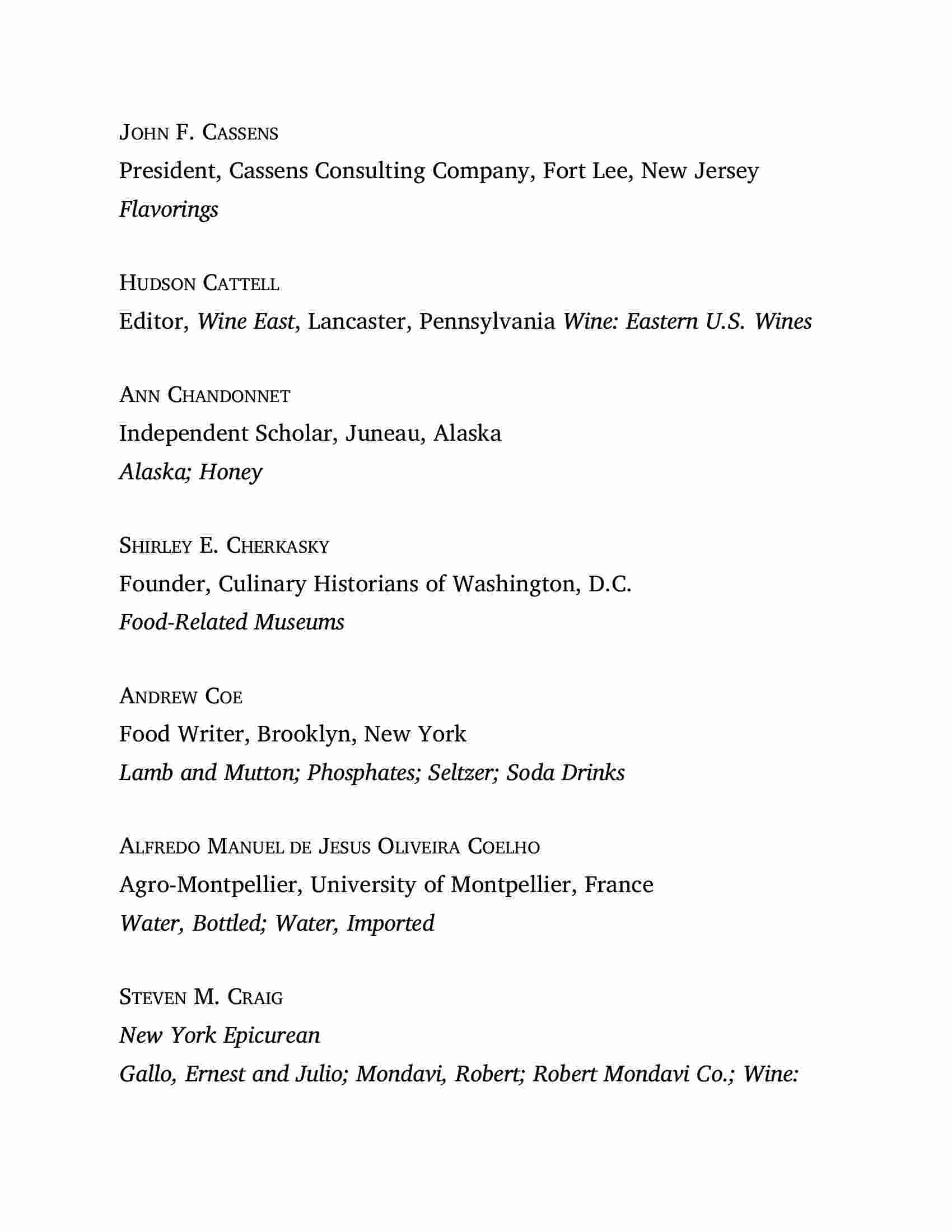 JOHN F. CASSENS
President, Cassens Consulting Company, Fort Lee, New Jersey
Flavorings

HUDSON CATTELL
Editor, Wine East, Lancaster, Pennsylvania Wine: Eastern U.S. Wines

ANN CHANDONNET
Independent Scholar, Juneau, Alaska
Alaska; Honey

SHIRLEY E. CHERKASKY
Founder, Culinary Historians of Washington, D.C.
Food-Related Museums

ANDREW COE
Food Writer, Brooklyn, New York
Lamb and Mutton; Phosphates; Seltzer; Soda Drinks

ALFREDO MANUEL DE JESUS OLIVEIRA COELHO
Agro-Montpellier, University of Montpellier, France
Water, Bottled; Water, Imported

STEVEN M. CRAIG
New York Epicurean
Gallo, Ernest and Julio; Mondavi, Robert; Robert Mondavi Co.; Wine: